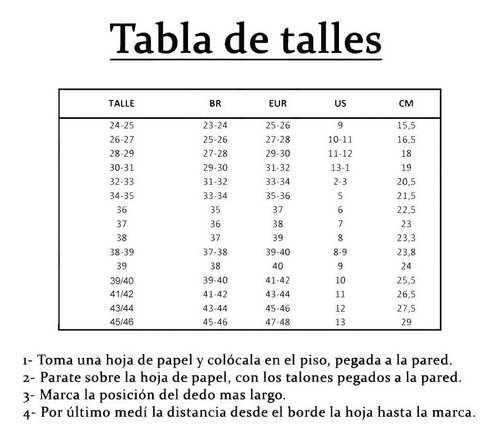 Tabla de talles

| TALLE | BR | EUR | US | CM |
|---|---|---|---|---|
| 24-25 | 23-24 | 25-26 | 9 | 15,5 |
| 26-27 | 25-26 | 27-28 | 10-11 | 16,5 |
| 28-29 | 27-28 | 29-30 | 11-12 | 18 |
| 30-31 | 29-30 | 31-32 | 13-1 | 19 |
| 32-33 | 31-32 | 33-34 | 2-3 | 20,5 |
| 34-35 | 33-34 | 35-36 | 5 | 21,5 |
| 36 | 35 | 37 | 6 | 22,5 |
| 37 | 36 | 38 | 7 | 23 |
| 38 | 37 | 39 | 8 | 23,3 |
| 38-39 | 37-38 | 39-40 | 8-9 | 23,8 |
| 39 | 38 | 40 | 9 | 24 |
| 39/40 | 39-40 | 41-42 | 10 | 25,5 |
| 41/42 | 41-42 | 43-44 | 11 | 26,5 |
| 43/44 | 43-44 | 45-46 | 12 | 27,5 |
| 45/46 | 45-46 | 47-48 | 13 | 29 |

1- Toma una hoja de papel y colócala en el piso, pegada a la pared.
2- Parate sobre la hoja de papel, con los talones pegados a la pared.
3- Marca la posición del dedo mas largo.
4- Por último medí la distancia desde el borde la hoja hasta la marca.